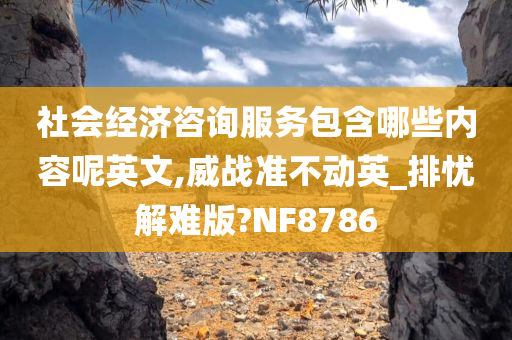 社会经济咨询服务包含哪些内容呢英文,威战准不动英_排忧解难版?NF8786